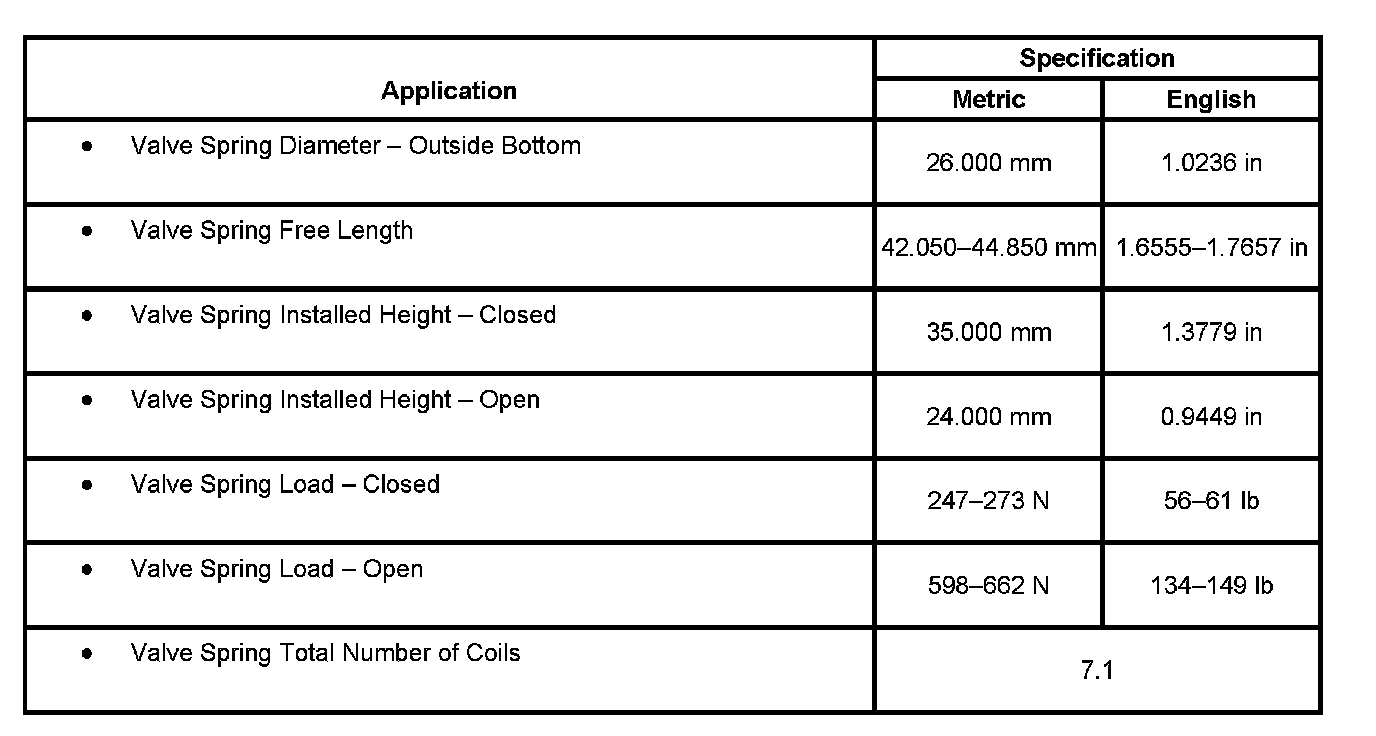 | Application | Specification | |
|---|---|---|
| | Metric | English |
| • Valve Spring Diameter – Outside Bottom | 26.000 mm | 1.0236 in |
| • Valve Spring Free Length | 42.050–44.850 mm | 1.6555–1.7657 in |
| • Valve Spring Installed Height – Closed | 35.000 mm | 1.3779 in |
| • Valve Spring Installed Height – Open | 24.000 mm | 0.9449 in |
| • Valve Spring Load – Closed | 247–273 N | 56–61 lb |
| • Valve Spring Load – Open | 598–662 N | 134–149 lb |
| • Valve Spring Total Number of Coils | 7.1 | |